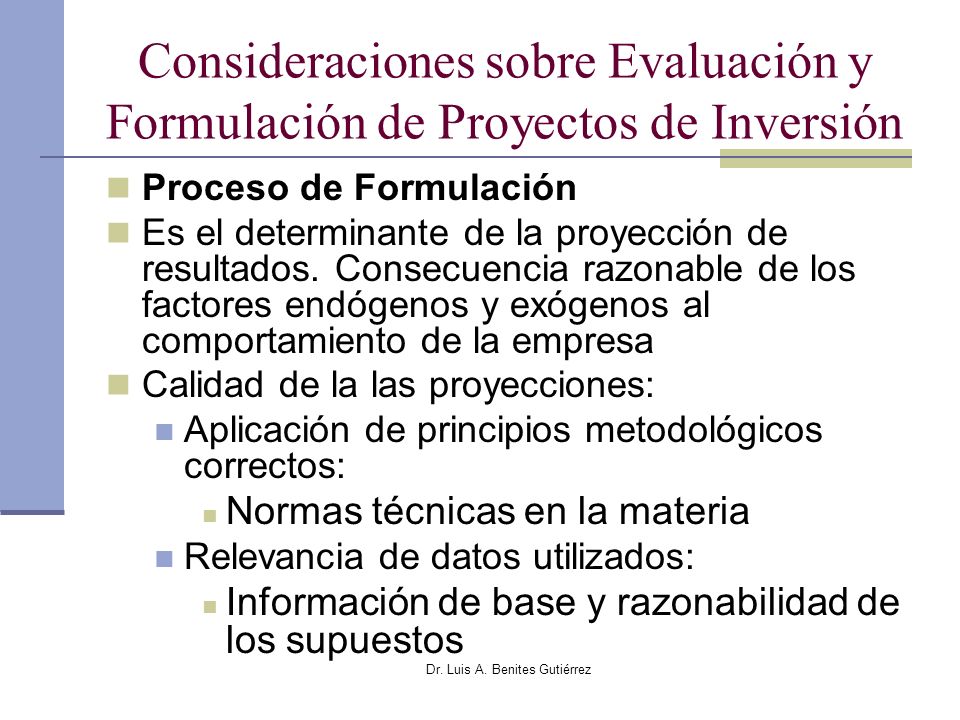 Consideraciones sobre Evaluación y Formulación de Proyectos de Inversión

Proceso de Formulación

Es el determinante de la proyección de resultados. Consecuencia razonable de los factores endógenos y exógenos al comportamiento de la empresa

Calidad de la las proyecciones:

Aplicación de principios metodológicos correctos:

Normas técnicas en la materia

Relevancia de datos utilizados:

Información de base y razonabilidad de los supuestos

Dr. Luis A. Benites Gutiérrez